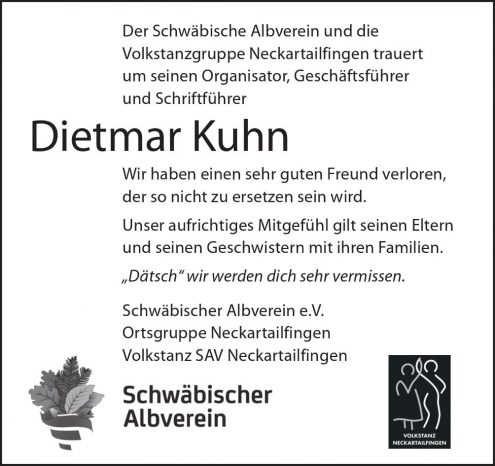 Der Schwäbische Albverein und die Volkstanzgruppe Neckartailfingen trauert um seinen Organisator, Geschäftsführer und Schriftführer

Dietmar Kuhn

Wir haben einen sehr guten Freund verloren, der so nicht zu ersetzen sein wird.

Unser aufrichtiges Mitgefühl gilt seinen Eltern und seinen Geschwistern mit ihren Familien.

„Dätsch“ wir werden dich sehr vermissen.

Schwäbischer Albverein e.V.
Ortsgruppe Neckartailfingen
Volkstanz SAV Neckartailfingen

Schwäbischer Albverein

VOLKSTANZ NECKARTAILFINGEN